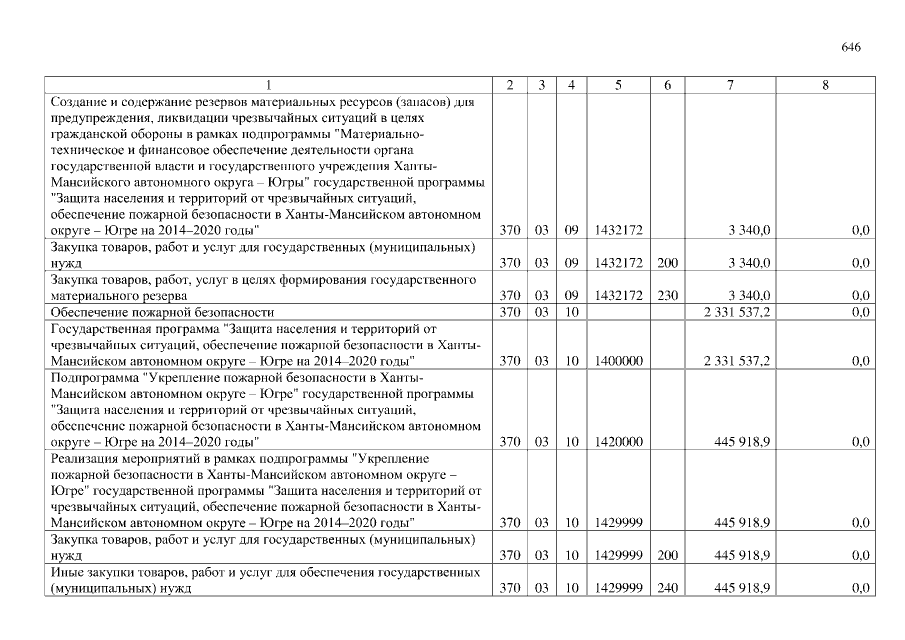 646

| 1 | 2 | 3 | 4 | 5 | 6 | 7 | 8 |
|---|---|---|---|---|---|---|---|
| Создание и содержание резервов материальных ресурсов (запасов) для предупреждения, ликвидации чрезвычайных ситуаций в целях гражданской обороны в рамках подпрограммы "Материально-техническое и финансовое обеспечение деятельности органа государственной власти и государственного учреждения Ханты-Мансийского автономного округа – Югры" государственной программы "Защита населения и территорий от чрезвычайных ситуаций, обеспечение пожарной безопасности в Ханты-Мансийском автономном округе – Югре на 2014–2020 годы" | 370 | 03 | 09 | 1432172 | | 3 340,0 | 0,0 |
| Закупка товаров, работ и услуг для государственных (муниципальных) нужд | 370 | 03 | 09 | 1432172 | 200 | 3 340,0 | 0,0 |
| Закупка товаров, работ, услуг в целях формирования государственного материального резерва | 370 | 03 | 09 | 1432172 | 230 | 3 340,0 | 0,0 |
| Обеспечение пожарной безопасности | 370 | 03 | 10 | | | 2 331 537,2 | 0,0 |
| Государственная программа "Защита населения и территорий от чрезвычайных ситуаций, обеспечение пожарной безопасности в Ханты-Мансийском автономном округе – Югре на 2014–2020 годы" | 370 | 03 | 10 | 1400000 | | 2 331 537,2 | 0,0 |
| Подпрограмма "Укрепление пожарной безопасности в Ханты-Мансийском автономном округе – Югре" государственной программы "Защита населения и территорий от чрезвычайных ситуаций, обеспечение пожарной безопасности в Ханты-Мансийском автономном округе – Югре на 2014–2020 годы" | 370 | 03 | 10 | 1420000 | | 445 918,9 | 0,0 |
| Реализация мероприятий в рамках подпрограммы "Укрепление пожарной безопасности в Ханты-Мансийском автономном округе – Югре" государственной программы "Защита населения и территорий от чрезвычайных ситуаций, обеспечение пожарной безопасности в Ханты-Мансийском автономном округе – Югре на 2014–2020 годы" | 370 | 03 | 10 | 1429999 | | 445 918,9 | 0,0 |
| Закупка товаров, работ и услуг для государственных (муниципальных) нужд | 370 | 03 | 10 | 1429999 | 200 | 445 918,9 | 0,0 |
| Иные закупки товаров, работ и услуг для обеспечения государственных (муниципальных) нужд | 370 | 03 | 10 | 1429999 | 240 | 445 918,9 | 0,0 |